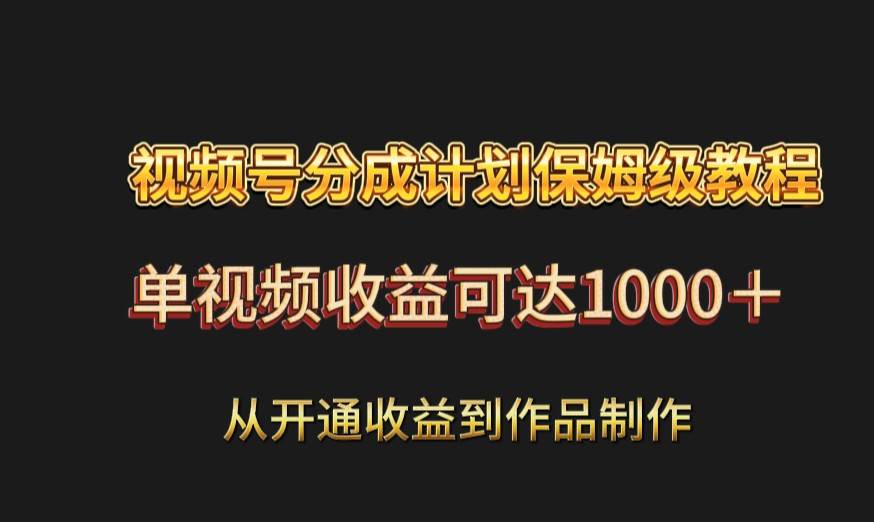 视频号分成计划保姆级教程

单视频收益可达1000＋

从开通收益到作品制作